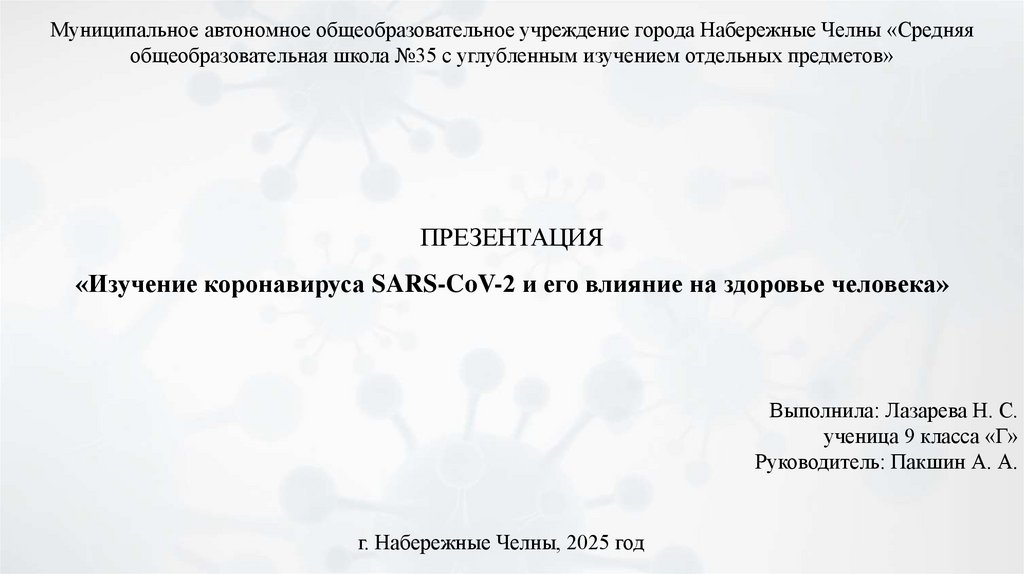 Муниципальное автономное общеобразовательное учреждение города Набережные Челны «Средняя общеобразовательная школа №35 с углубленным изучением отдельных предметов»

ПРЕЗЕНТАЦИЯ

«Изучение коронавируса SARS-CoV-2 и его влияние на здоровье человека»

Выполнила: Лазарева Н. С.
ученица 9 класса «Г»
Руководитель: Пакшин А. А.

г. Набережные Челны, 2025 год